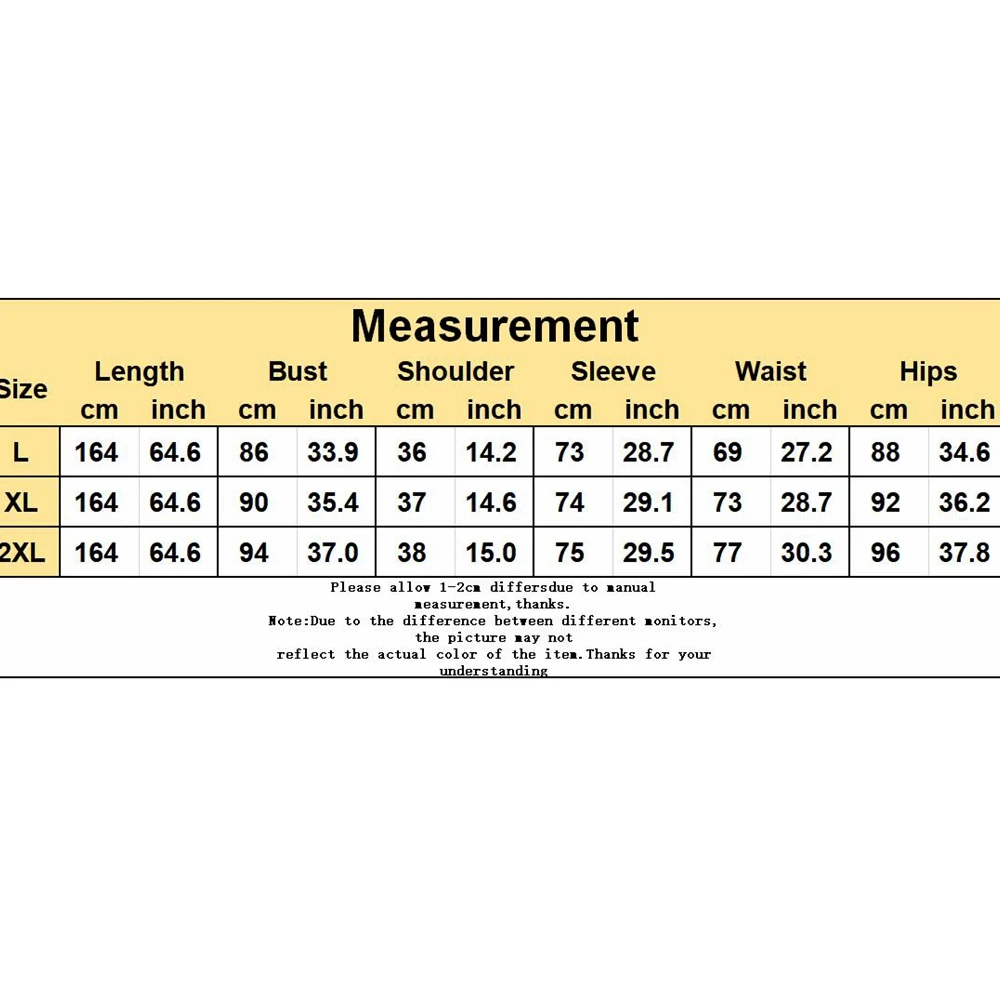 Measurement

| Size | Length cm | Length inch | Bust cm | Bust inch | Shoulder cm | Shoulder inch | Sleeve cm | Sleeve inch | Waist cm | Waist inch | Hips cm | Hips inch |
|---|---|---|---|---|---|---|---|---|---|---|---|---|
| L | 164 | 64.6 | 86 | 33.9 | 36 | 14.2 | 73 | 28.7 | 69 | 27.2 | 88 | 34.6 |
| XL | 164 | 64.6 | 90 | 35.4 | 37 | 14.6 | 74 | 29.1 | 73 | 28.7 | 92 | 36.2 |
| 2XL | 164 | 64.6 | 94 | 37.0 | 38 | 15.0 | 75 | 29.5 | 77 | 30.3 | 96 | 37.8 |

Please allow 1-2cm differsdue to manual measurement,thanks.
Note:Due to the difference between different monitors, the picture may not reflect the actual color of the item.Thanks for your understanding